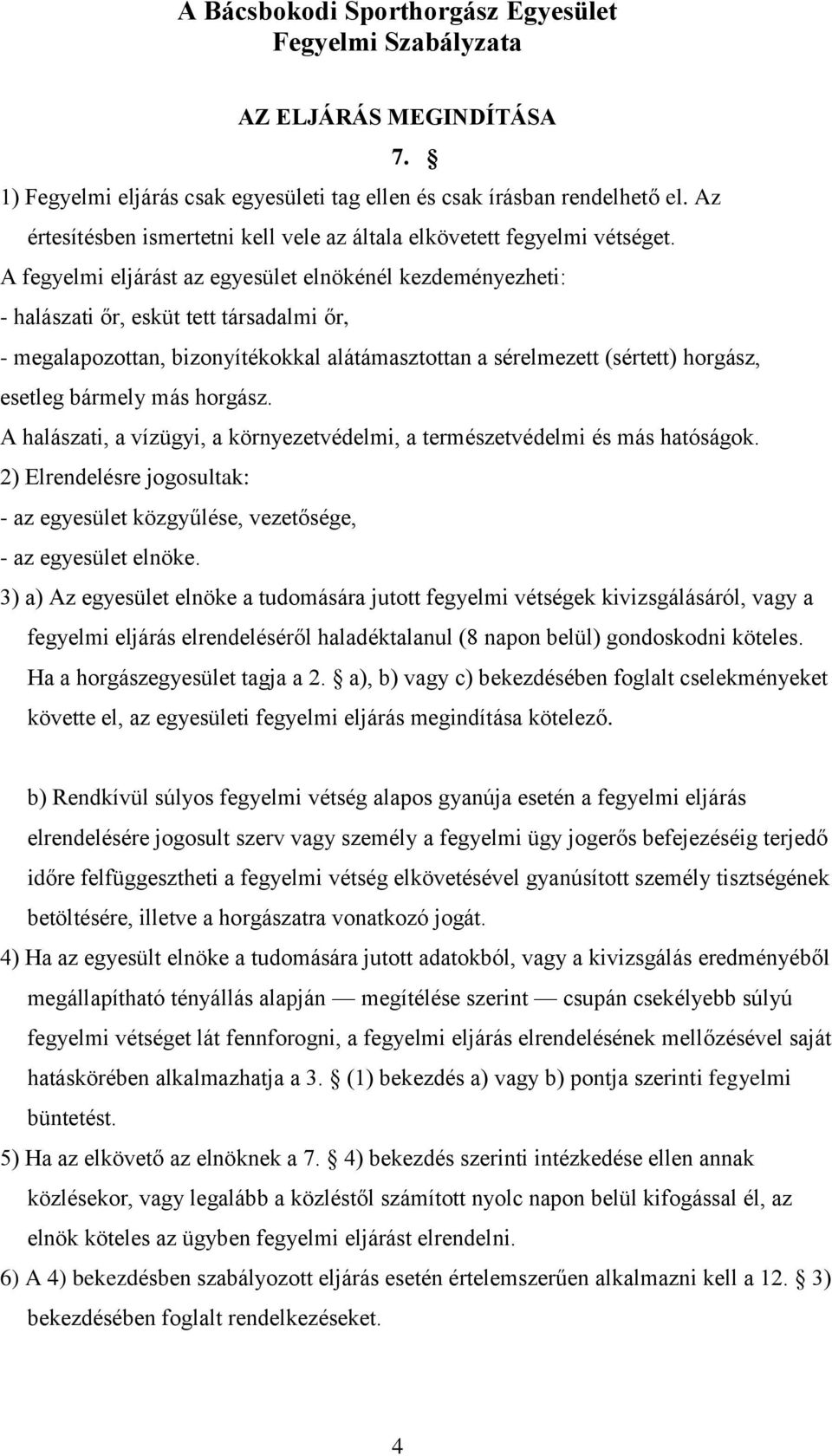 A Bácsbokodi Sporthorgász Egyesület
Fegyelmi Szabályzata

AZ ELJÁRÁS MEGINDÍTÁSA

7. §

1) Fegyelmi eljárás csak egyesületi tag ellen és csak írásban rendelhető el. Az értesítésben ismertetni kell vele az általa elkövetett fegyelmi vétséget.
A fegyelmi eljárást az egyesület elnökénél kezdeményezheti:
- halászati őr, esküt tett társadalmi őr,
- megalapozottan, bizonyítékokkal alátámasztottan a sérelmezett (sértett) horgász, esetleg bármely más horgász.
A halászati, a vízügyi, a környezetvédelmi, a természetvédelmi és más hatóságok.
2) Elrendelésre jogosultak:
- az egyesület közgyűlése, vezetősége,
- az egyesület elnöke.
3) a) Az egyesület elnöke a tudomására jutott fegyelmi vétségek kivizsgálásáról, vagy a fegyelmi eljárás elrendeléséről haladéktalanul (8 napon belül) gondoskodni köteles. Ha a horgászegyesület tagja a 2. § a), b) vagy c) bekezdésében foglalt cselekményeket követte el, az egyesületi fegyelmi eljárás megindítása kötelező.

b) Rendkívül súlyos fegyelmi vétség alapos gyanúja esetén a fegyelmi eljárás elrendelésére jogosult szerv vagy személy a fegyelmi ügy jogerős befejezéséig terjedő időre felfüggesztheti a fegyelmi vétség elkövetésével gyanúsított személy tisztségének betöltésére, illetve a horgászatra vonatkozó jogát.
4) Ha az egyesült elnöke a tudomására jutott adatokból, vagy a kivizsgálás eredményéből megállapítható tényállás alapján — megítélése szerint — csupán csekélyebb súlyú fegyelmi vétséget lát fennforogni, a fegyelmi eljárás elrendelésének mellőzésével saját hatáskörében alkalmazhatja a 3. § (1) bekezdés a) vagy b) pontja szerinti fegyelmi büntetést.
5) Ha az elkövető az elnöknek a 7. § 4) bekezdés szerinti intézkedése ellen annak közlésekor, vagy legalább a közléstől számított nyolc napon belül kifogással él, az elnök köteles az ügyben fegyelmi eljárást elrendelni.
6) A 4) bekezdésben szabályozott eljárás esetén értelemszerűen alkalmazni kell a 12. § 3) bekezdésében foglalt rendelkezéseket.

4